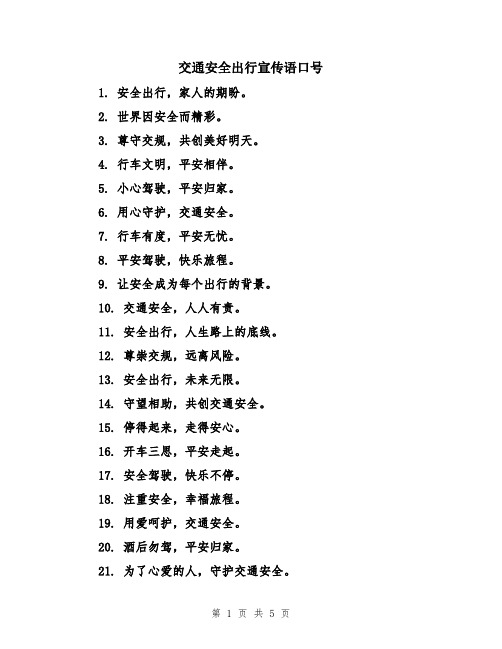 交通安全出行宣传语口号

1. 安全出行，家人的期盼。

2. 世界因安全而精彩。

3. 尊守交规，共创美好明天。

4. 行车文明，平安相伴。

5. 小心驾驶，平安归家。

6. 用心守护，交通安全。

7. 行车有度，平安无忧。

8. 平安驾驶，快乐旅程。

9. 让安全成为每个出行的背景。

10. 交通安全，人人有责。

11. 安全出行，人生路上的底线。

12. 尊崇交规，远离风险。

13. 安全出行，未来无限。

14. 守望相助，共创交通安全。

15. 停得起来，走得安心。

16. 开车三思，平安走起。

17. 安全驾驶，快乐不停。

18. 注重安全，幸福旅程。

19. 用爱呵护，交通安全。

20. 酒后勿驾，平安归家。

21. 为了心爱的人，守护交通安全。

第 1 页 共 5 页